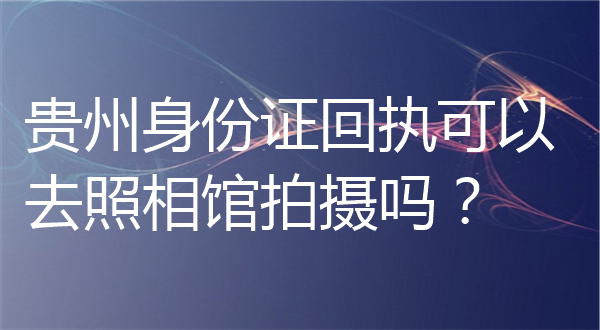 贵州身份证回执可以去照相馆拍摄吗？